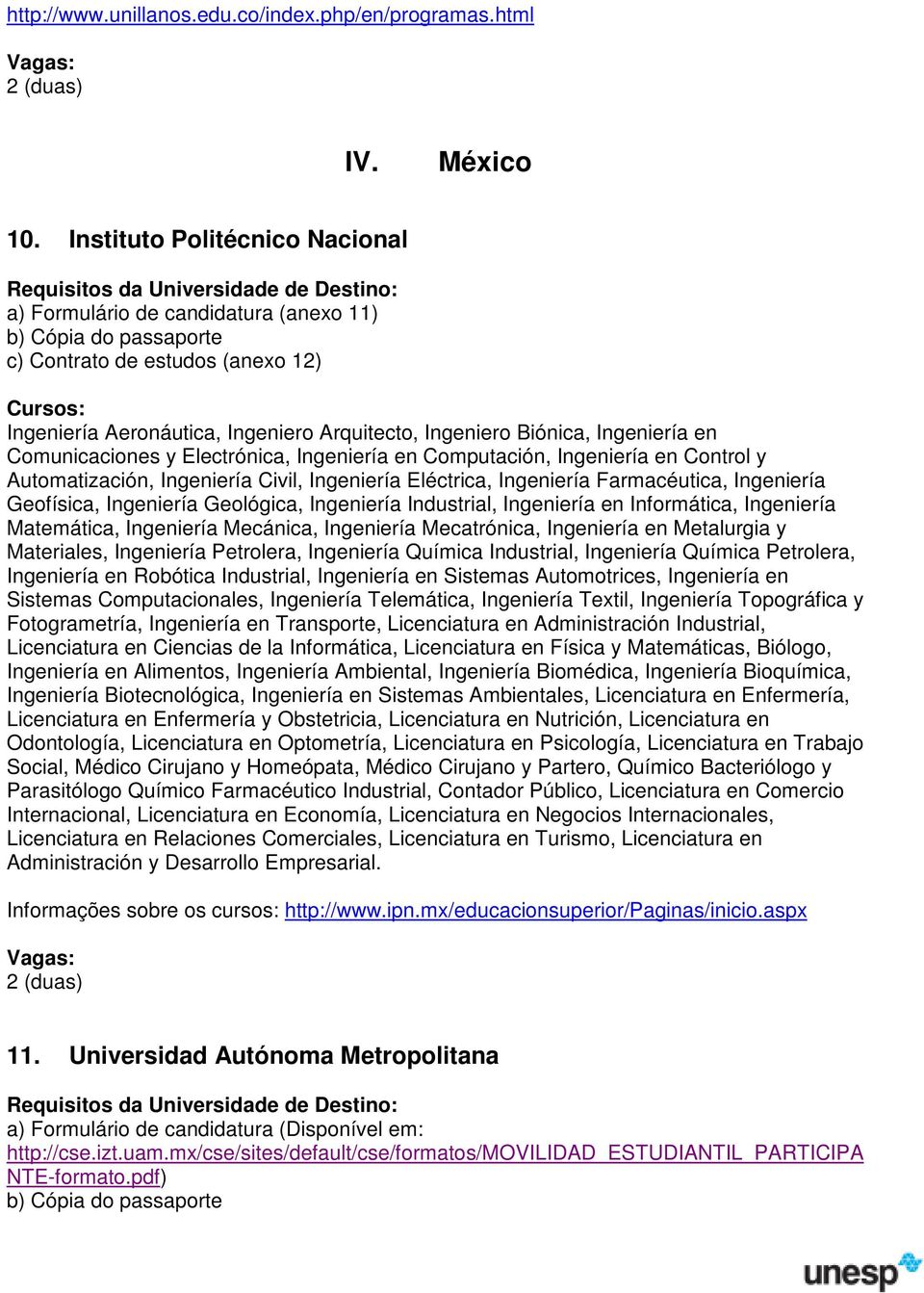 http://www.unillanos.edu.co/index.php/en/programas.html

Vagas:
2 (duas)

IV. México

10. Instituto Politécnico Nacional

Requisitos da Universidade de Destino:
a) Formulário de candidatura (anexo 11)
b) Cópia do passaporte
c) Contrato de estudos (anexo 12)

Cursos:
Ingeniería Aeronáutica, Ingeniero Arquitecto, Ingeniero Biónica, Ingeniería en Comunicaciones y Electrónica, Ingeniería en Computación, Ingeniería en Control y Automatización, Ingeniería Civil, Ingeniería Eléctrica, Ingeniería Farmacéutica, Ingeniería Geofísica, Ingeniería Geológica, Ingeniería Industrial, Ingeniería en Informática, Ingeniería Matemática, Ingeniería Mecánica, Ingeniería Mecatrónica, Ingeniería en Metalurgia y Materiales, Ingeniería Petrolera, Ingeniería Química Industrial, Ingeniería Química Petrolera, Ingeniería en Robótica Industrial, Ingeniería en Sistemas Automotrices, Ingeniería en Sistemas Computacionales, Ingeniería Telemática, Ingeniería Textil, Ingeniería Topográfica y Fotogrametría, Ingeniería en Transporte, Licenciatura en Administración Industrial, Licenciatura en Ciencias de la Informática, Licenciatura en Física y Matemáticas, Biólogo, Ingeniería en Alimentos, Ingeniería Ambiental, Ingeniería Biomédica, Ingeniería Bioquímica, Ingeniería Biotecnológica, Ingeniería en Sistemas Ambientales, Licenciatura en Enfermería, Licenciatura en Enfermería y Obstetricia, Licenciatura en Nutrición, Licenciatura en Odontología, Licenciatura en Optometría, Licenciatura en Psicología, Licenciatura en Trabajo Social, Médico Cirujano y Homeópata, Médico Cirujano y Partero, Químico Bacteriólogo y Parasitólogo Químico Farmacéutico Industrial, Contador Público, Licenciatura en Comercio Internacional, Licenciatura en Economía, Licenciatura en Negocios Internacionales, Licenciatura en Relaciones Comerciales, Licenciatura en Turismo, Licenciatura en Administración y Desarrollo Empresarial.

Informações sobre os cursos: http://www.ipn.mx/educacionsuperior/Paginas/inicio.aspx

Vagas:
2 (duas)

11. Universidad Autónoma Metropolitana

Requisitos da Universidade de Destino:
a) Formulário de candidatura (Disponível em: http://cse.izt.uam.mx/cse/sites/default/cse/formatos/MOVILIDAD_ESTUDIANTIL_PARTICIPANTE-formato.pdf)
b) Cópia do passaporte

unesp